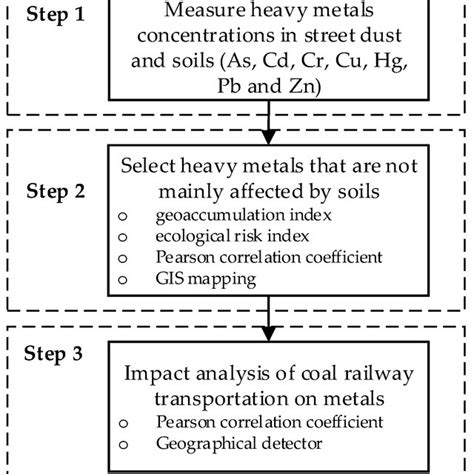 Step 1

Measure heavy metals concentrations in street dust and soils (As, Cd, Cr, Cu, Hg, Pb and Zn)

Step 2

Select heavy metals that are not mainly affected by soils
o geoaccumulation index
o ecological risk index
o Pearson correlation coefficient
o GIS mapping

Step 3

Impact analysis of coal railway transportation on metals
o Pearson correlation coefficient
o Geographical detector